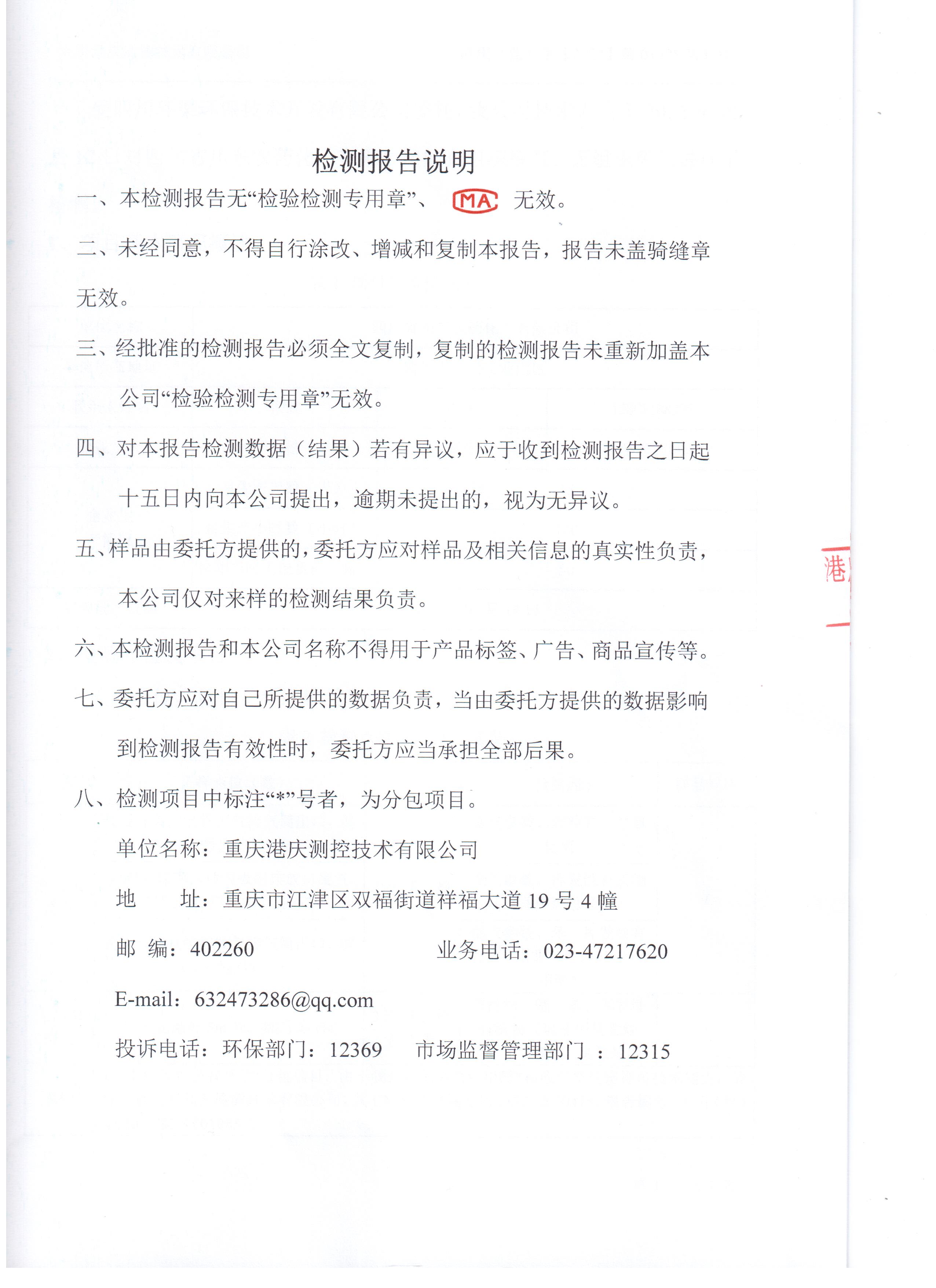 检测报告说明

一、本检测报告无“检验检测专用章”、 MA 无效。

二、未经同意，不得自行涂改、增减和复制本报告，报告未盖骑缝章无效。

三、经批准的检测报告必须全文复制，复制的检测报告未重新加盖本公司“检验检测专用章”无效。

四、对本报告检测数据（结果）若有异议，应于收到检测报告之日起十五日内向本公司提出，逾期未提出的，视为无异议。

五、样品由委托方提供的，委托方应对样品及相关信息的真实性负责，本公司仅对来样的检测结果负责。

六、本检测报告和本公司名称不得用于产品标签、广告、商品宣传等。

七、委托方应对自己所提供的数据负责，当由委托方提供的数据影响到检测报告有效性时，委托方应当承担全部后果。

八、检测项目中标注“*”号者，为分包项目。

单位名称：重庆港庆测控技术有限公司

地　　址：重庆市江津区双福街道祥福大道 19 号 4 幢

邮 编：402260　　　　业务电话：023-47217620

E-mail：632473286@qq.com

投诉电话：环保部门：12369　　市场监督管理部门 ：12315

港